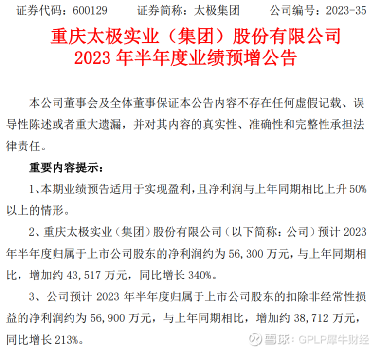 证券代码：600129　　证券简称：太极集团　　公司编号：2023-35

重庆太极实业（集团）股份有限公司
2023 年半年度业绩预增公告

本公司董事会及全体董事保证本公告内容不存在任何虚假记载、误导性陈述或者重大遗漏，并对其内容的真实性、准确性和完整性承担法律责任。

重要内容提示：

1、本期业绩预告适用于实现盈利，且净利润与上年同期相比上升 50%以上的情形。

2、重庆太极实业（集团）股份有限公司（以下简称：公司）预计 2023 年半年度归属于上市公司股东的净利润约为 56,300 万元，与上年同期相比，增加约 43,517 万元，同比增长 340%。

3、公司预计 2023 年半年度归属于上市公司股东的扣除非经常性损益的净利润约为 56,900 万元，与上年同期相比，增加约 38,712 万元，同比增长 213%。

雪球：GPLP犀牛财经